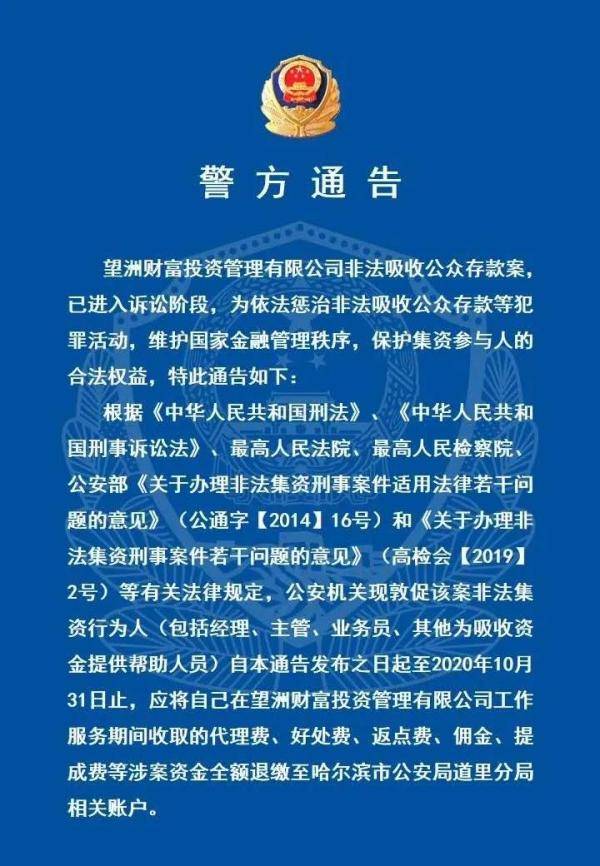 警方通告

望洲财富投资管理有限公司非法吸收公众存款案，已进入诉讼阶段，为依法惩治非法吸收公众存款等犯罪活动，维护国家金融管理秩序，保护集资参与人的合法权益，特此通告如下：

根据《中华人民共和国刑法》、《中华人民共和国刑事诉讼法》、最高人民法院、最高人民检察院、公安部《关于办理非法集资刑事案件适用法律若干问题的意见》（公通字【2014】16号）和《关于办理非法集资刑事案件若干问题的意见》（高检会【2019】2号）等有关法律规定，公安机关现敦促该案非法集资行为人（包括经理、主管、业务员、其他为吸收资金提供帮助人员）自本通告发布之日起至2020年10月31日止，应将自己在望洲财富投资管理有限公司工作服务期间收取的代理费、好处费、返点费、佣金、提成费等涉案资金全额退缴至哈尔滨市公安局道里分局相关账户。